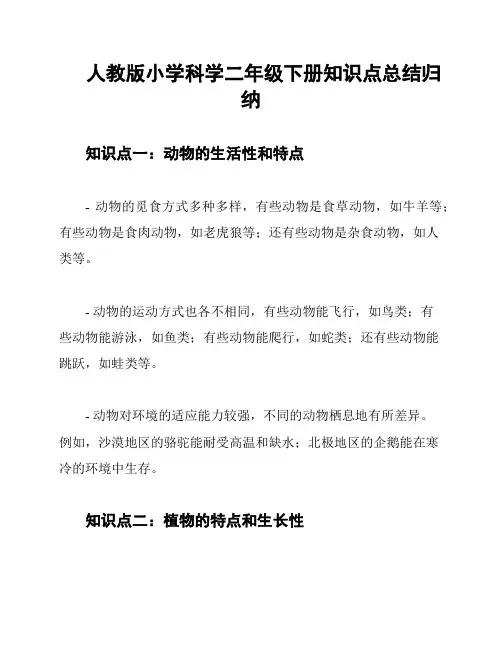 人教版小学科学二年级下册知识点总结归纳

知识点一：动物的生活性和特点

- 动物的觅食方式多种多样，有些动物是食草动物，如牛羊等；有些动物是食肉动物，如老虎狼等；还有些动物是杂食动物，如人类等。

- 动物的运动方式也各不相同，有些动物能飞行，如鸟类；有些动物能游泳，如鱼类；有些动物能爬行，如蛇类；还有些动物能跳跃，如蛙类等。

- 动物对环境的适应能力较强，不同的动物栖息地有所差异。例如，沙漠地区的骆驼能耐受高温和缺水；北极地区的企鹅能在寒冷的环境中生存。

知识点二：植物的特点和生长性